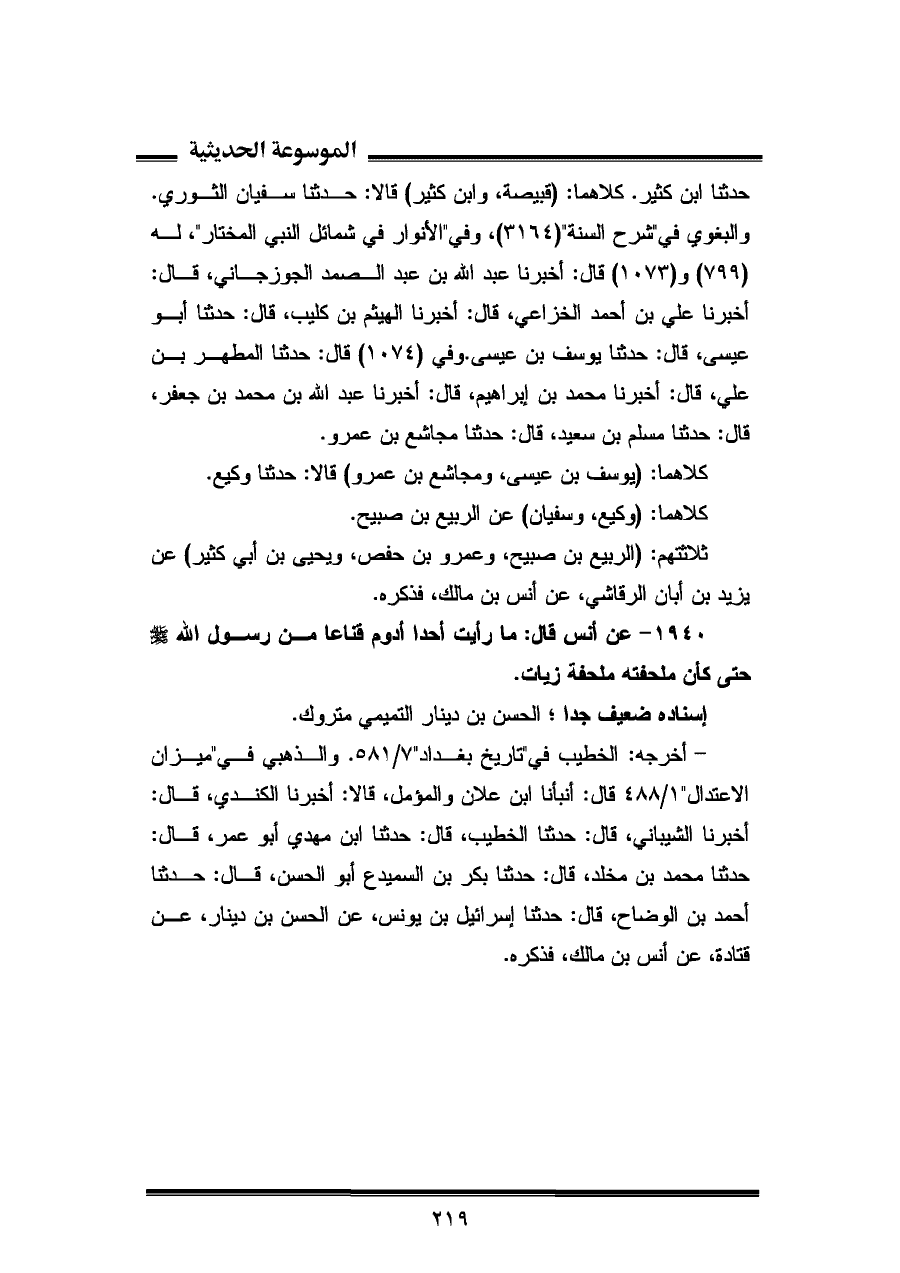 الموسوعة الحديثية

حدثنا ابن كثير. كلاهما: (قبيصة، وابن كثير) قالا: حدثنا سفيان الثوري. والبغوي في"شرح السنة"(٣١٦٤)، وفي"الأنوار في شمائل النبي المختار"، له (٧٩٩) و(١٠٧٣) قال: أخبرنا عبد الله بن عبد الصمد الجوزجاني، قال: أخبرنا علي بن أحمد الخزاعي، قال: أخبرنا الهيثم بن كليب، قال: حدثنا أبو عيسى، قال: حدثنا يوسف بن عيسى.وفي (١٠٧٤) قال: حدثنا المطهر بن علي، قال: أخبرنا محمد بن إبراهيم، قال: أخبرنا عبد الله بن محمد بن جعفر، قال: حدثنا مسلم بن سعيد، قال: حدثنا مجاشع بن عمرو.

كلاهما: (يوسف بن عيسى، ومجاشع بن عمرو) قالا: حدثنا وكيع.

كلاهما: (وكيع، وسفيان) عن الربيع بن صبيح.

ثلاثتهم: (الربيع بن صبيح، وعمرو بن حفص، ويحيى بن أبي كثير) عن يزيد بن أبان الرقاشي، عن أنس بن مالك، فذكره.

١٩٤٠- عن أنس قال: ما رأيت أحدا أدوم قناعا من رسول الله ﷺ حتى كأن ملحفته ملحفة زيات.

إسناده ضعيف جدا ؛ الحسن بن دينار التميمي متروك.

– أخرجه: الخطيب في"تاريخ بغداد"٥٨١/٧. والذهبي في"ميزان الاعتدال"٤٨٨/١ قال: أنبأنا ابن علان والمؤمل، قالا: أخبرنا الكندي، قال: أخبرنا الشيباني، قال: حدثنا الخطيب، قال: حدثنا ابن مهدي أبو عمر، قال: حدثنا محمد بن مخلد، قال: حدثنا بكر بن السميدع أبو الحسن، قال: حدثنا أحمد بن الوضاح، قال: حدثنا إسرائيل بن يونس، عن الحسن بن دينار، عن قتادة، عن أنس بن مالك، فذكره.

٢١٩